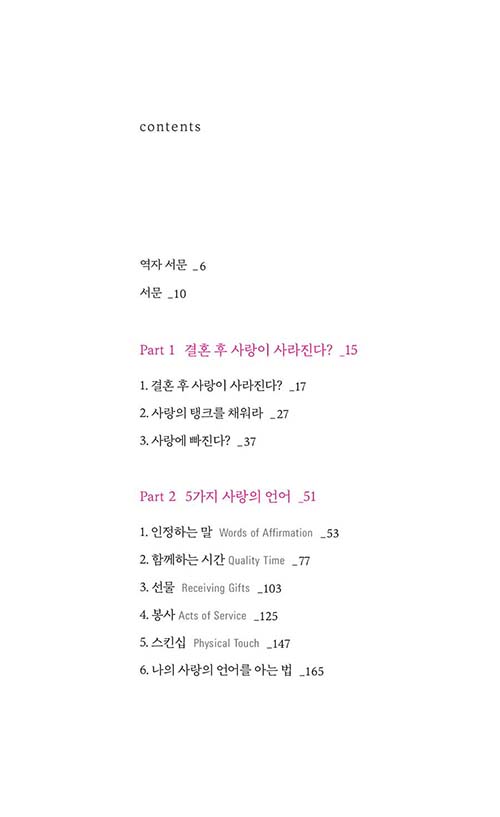 contents

역자 서문 _6

서문 _10

Part 1 결혼 후 사랑이 사라진다? _15

1. 결혼 후 사랑이 사라진다? _17

2. 사랑의 탱크를 채워라 _27

3. 사랑에 빠진다? _37

Part 2 5가지 사랑의 언어 _51

1. 인정하는 말 Words of Affirmation _53

2. 함께하는 시간 Quality Time _77

3. 선물 Receiving Gifts _103

4. 봉사 Acts of Service _125

5. 스킨십 Physical Touch _147

6. 나의 사랑의 언어를 아는 법 _165